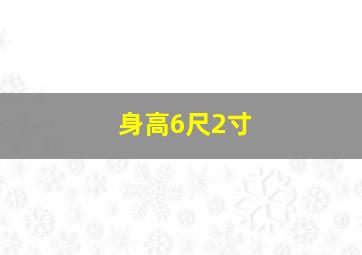 身高6尺2寸